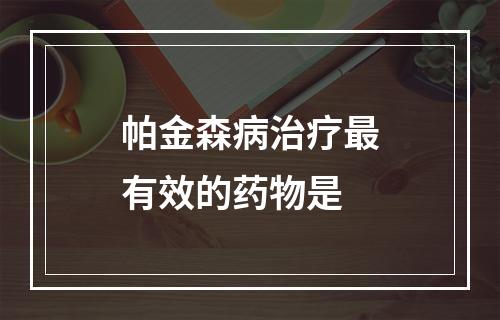 帕金森病治疗最有效的药物是